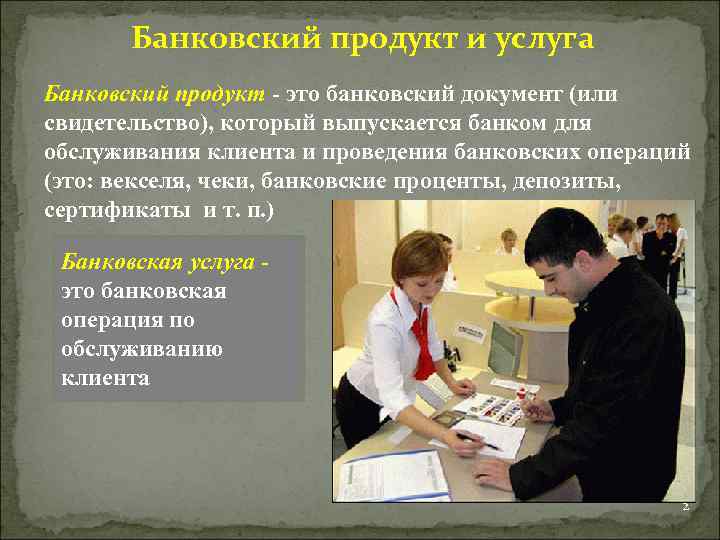 Банковский продукт и услуга

Банковский продукт - это банковский документ (или свидетельство), который выпускается банком для обслуживания клиента и проведения банковских операций (это: векселя, чеки, банковские проценты, депозиты, сертификаты и т. п.)

Банковская услуга - это банковская операция по обслуживанию клиента

2